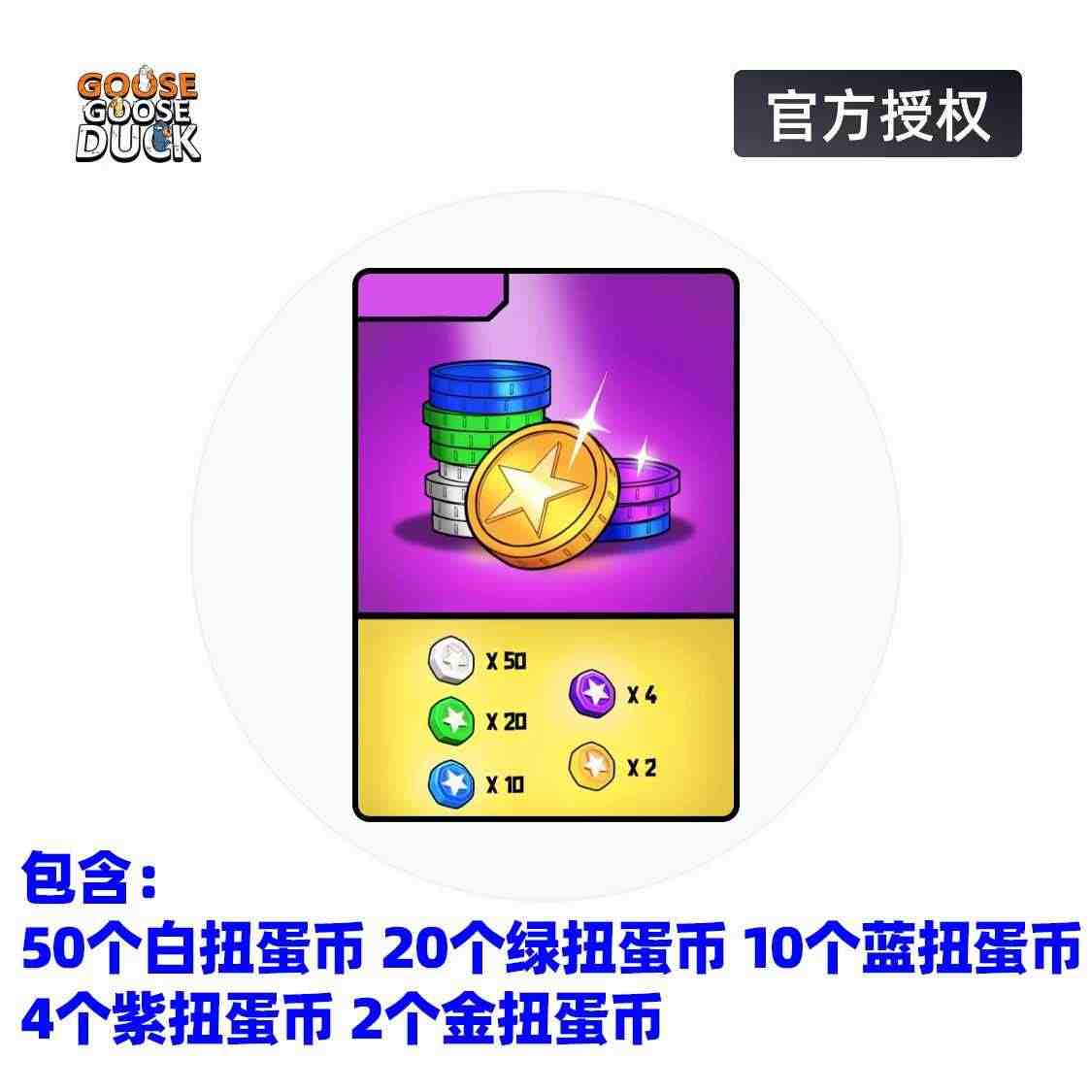 GOOSE GOOSE DUCK

官方授权

X 50
X 20
X 10
X 4
X 2

包含：
50个白扭蛋币 20个绿扭蛋币 10个蓝扭蛋币
4个紫扭蛋币 2个金扭蛋币